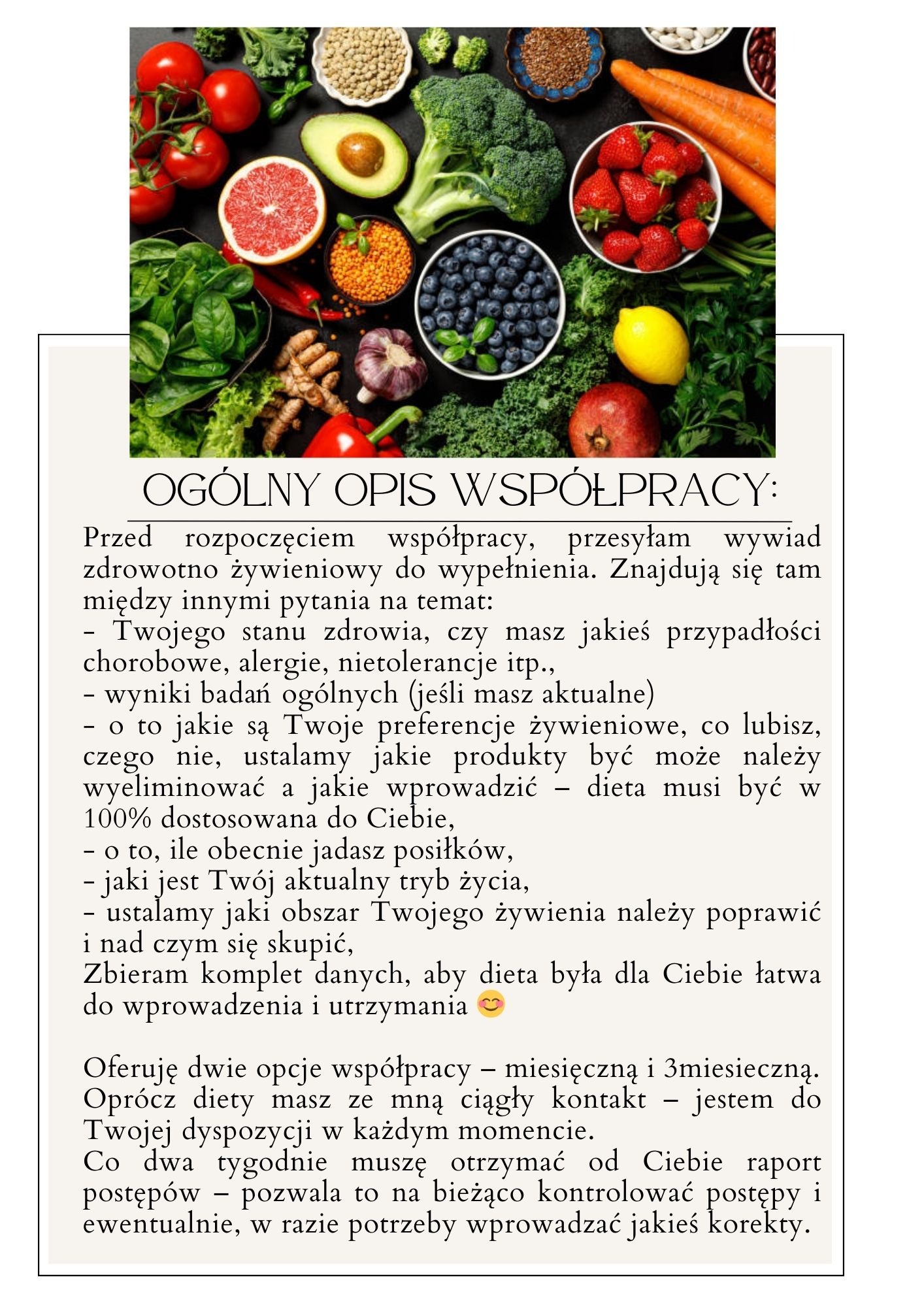 OGÓLNY OPIS WSPÓŁPRACY:

Przed rozpoczęciem współpracy, przesyłam wywiad zdrowotno żywieniowy do wypełnienia. Znajdują się tam między innymi pytania na temat:
- Twojego stanu zdrowia, czy masz jakieś przypadłości chorobowe, alergie, nietolerancje itp.,
- wyniki badań ogólnych (jeśli masz aktualne)
- o to jakie są Twoje preferencje żywieniowe, co lubisz, czego nie, ustalamy jakie produkty być może należy wyeliminować a jakie wprowadzić – dieta musi być w 100% dostosowana do Ciebie,
- o to, ile obecnie jadasz posiłków,
- jaki jest Twój aktualny tryb życia,
- ustalamy jaki obszar Twojego żywienia należy poprawić i nad czym się skupić,
Zbieram komplet danych, aby dieta była dla Ciebie łatwa do wprowadzenia i utrzymania 😊

Oferuję dwie opcje współpracy – miesięczną i 3miesieczną. Oprócz diety masz ze mną ciągły kontakt – jestem do Twojej dyspozycji w każdym momencie.
Co dwa tygodnie muszę otrzymać od Ciebie raport postępów – pozwala to na bieżąco kontrolować postępy i ewentualnie, w razie potrzeby wprowadzać jakieś korekty.